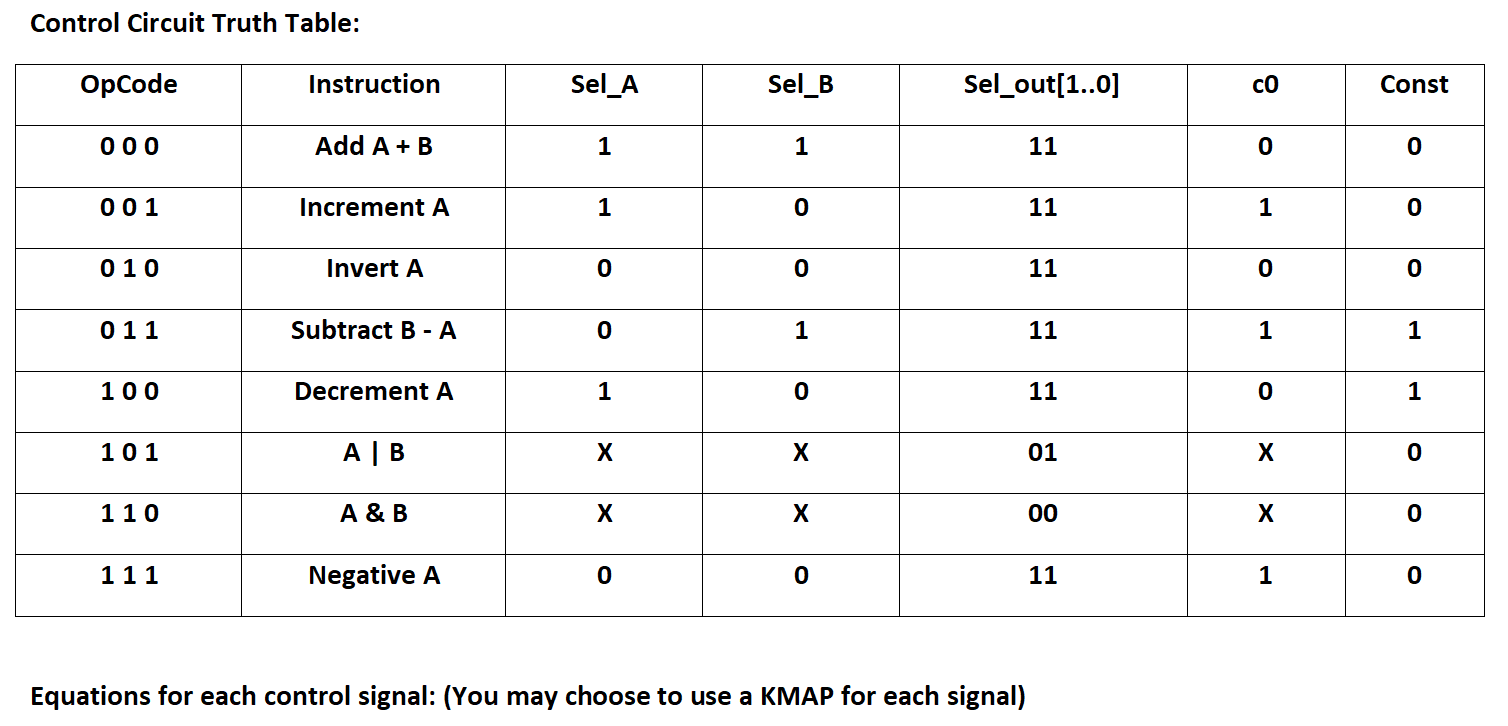 Control Circuit Truth Table:

| OpCode | Instruction | Sel_A | Sel_B | Sel_out[1..0] | c0 | Const |
|---|---|---|---|---|---|---|
| 0 0 0 | Add A + B | 1 | 1 | 11 | 0 | 0 |
| 0 0 1 | Increment A | 1 | 0 | 11 | 1 | 0 |
| 0 1 0 | Invert A | 0 | 0 | 11 | 0 | 0 |
| 0 1 1 | Subtract B - A | 0 | 1 | 11 | 1 | 1 |
| 1 0 0 | Decrement A | 1 | 0 | 11 | 0 | 1 |
| 1 0 1 | A \| B | X | X | 01 | X | 0 |
| 1 1 0 | A & B | X | X | 00 | X | 0 |
| 1 1 1 | Negative A | 0 | 0 | 11 | 1 | 0 |

Equations for each control signal: (You may choose to use a KMAP for each signal)